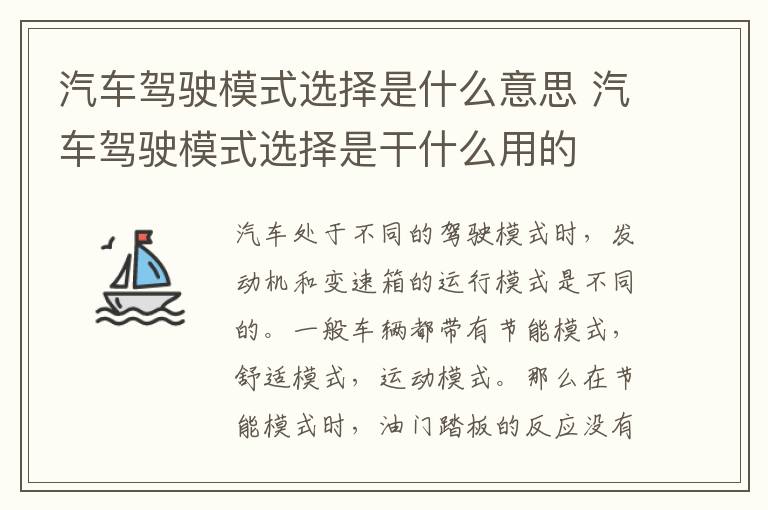 汽车驾驶模式选择是什么意思 汽车驾驶模式选择是干什么用的

汽车处于不同的驾驶模式时，发动机和变速箱的运行模式是不同的。一般车辆都带有节能模式，舒适模式，运动模式。那么在节能模式时，油门踏板的反应没有